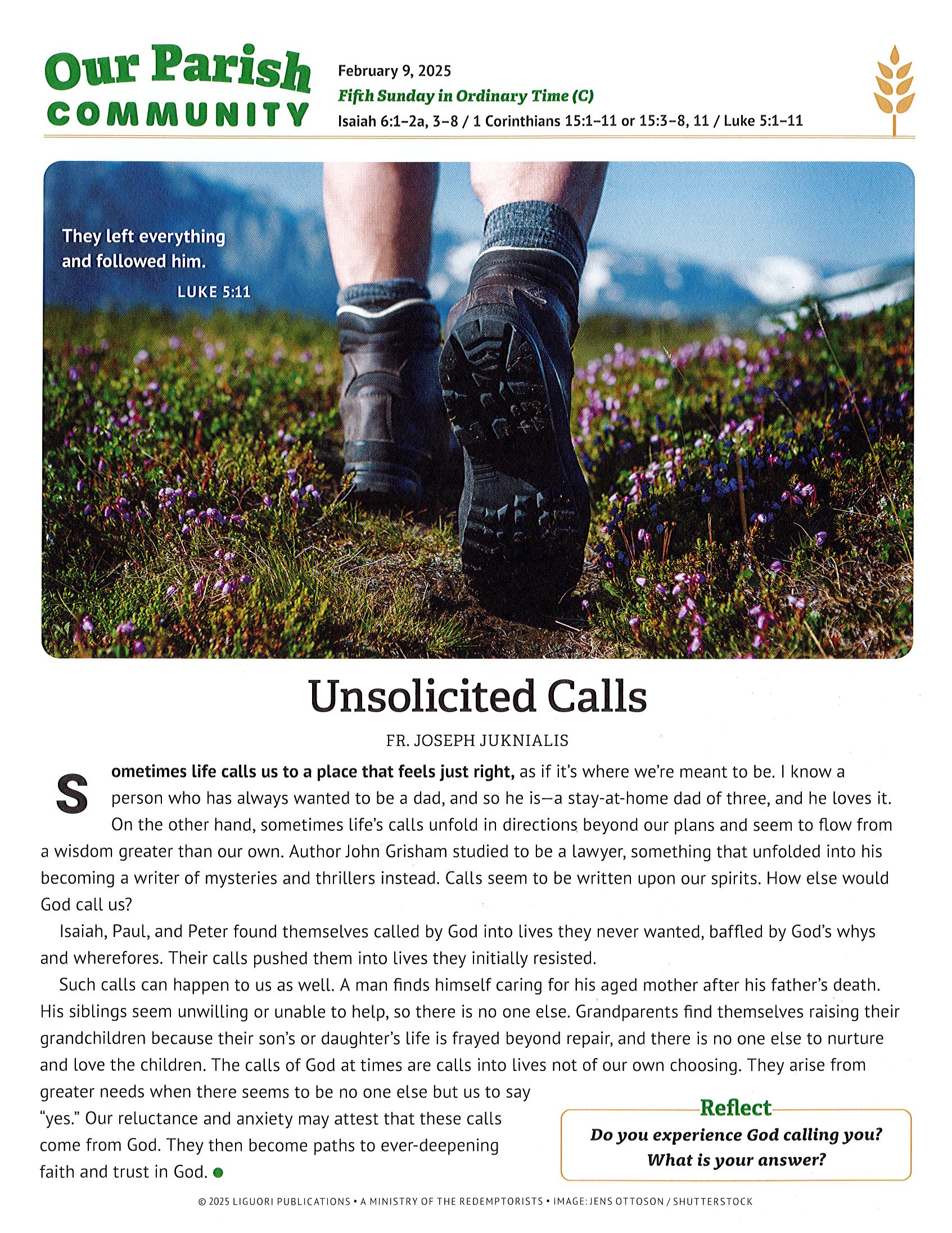 Our Parish COMMUNITY

February 9, 2025
Fifth Sunday in Ordinary Time (C)
Isaiah 6:1–2a, 3–8 / 1 Corinthians 15:1–11 or 15:3–8, 11 / Luke 5:1–11

They left everything and followed him.
LUKE 5:11

Unsolicited Calls

FR. JOSEPH JUKNIALIS

Sometimes life calls us to a place that feels just right, as if it's where we're meant to be. I know a person who has always wanted to be a dad, and so he is—a stay-at-home dad of three, and he loves it. On the other hand, sometimes life's calls unfold in directions beyond our plans and seem to flow from a wisdom greater than our own. Author John Grisham studied to be a lawyer, something that unfolded into his becoming a writer of mysteries and thrillers instead. Calls seem to be written upon our spirits. How else would God call us?

Isaiah, Paul, and Peter found themselves called by God into lives they never wanted, baffled by God's whys and wherefores. Their calls pushed them into lives they initially resisted.

Such calls can happen to us as well. A man finds himself caring for his aged mother after his father's death. His siblings seem unwilling or unable to help, so there is no one else. Grandparents find themselves raising their grandchildren because their son's or daughter's life is frayed beyond repair, and there is no one else to nurture and love the children. The calls of God at times are calls into lives not of our own choosing. They arise from greater needs when there seems to be no one else but us to say "yes." Our reluctance and anxiety may attest that these calls come from God. They then become paths to ever-deepening faith and trust in God.

Reflect
Do you experience God calling you? What is your answer?

© 2025 LIGUORI PUBLICATIONS • A MINISTRY OF THE REDEMPTORISTS • IMAGE: JENS OTTOSON / SHUTTERSTOCK